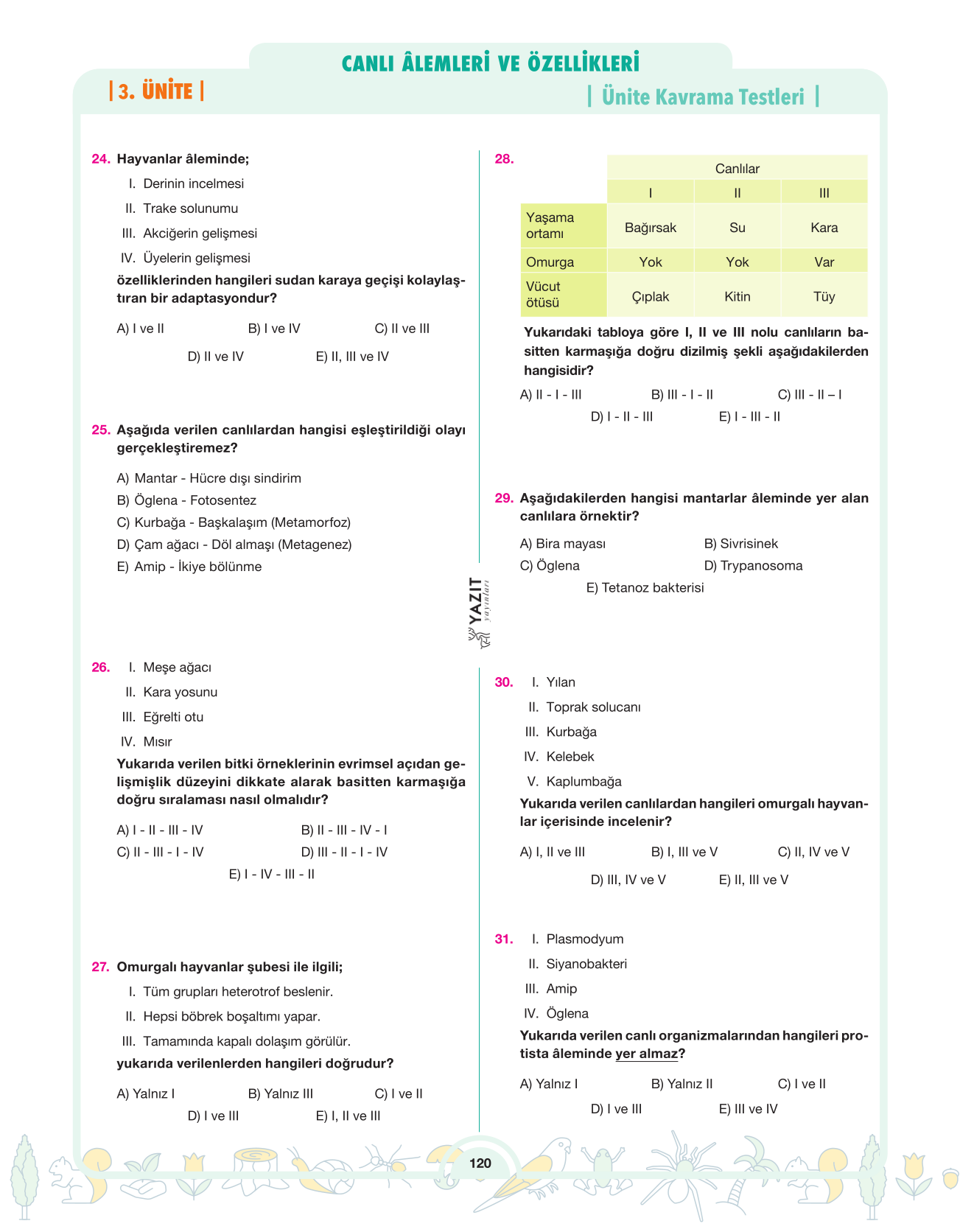 CANLI ÂLEMLERİ VE ÖZELLİKLERİ

| 3. ÜNİTE |

| Ünite Kavrama Testleri |

24. Hayvanlar âleminde;

I. Derinin incelmesi

II. Trake solunumu

III. Akciğerin gelişmesi

IV. Üyelerin gelişmesi

özelliklerinden hangileri sudan karaya geçişi kolaylaştıran bir adaptasyondur?

A) I ve II B) I ve IV C) II ve III

D) II ve IV E) II, III ve IV

25. Aşağıda verilen canlılardan hangisi eşleştirildiği olayı gerçekleştiremez?

A) Mantar - Hücre dışı sindirim

B) Öglena - Fotosentez

C) Kurbağa - Başkalaşım (Metamorfoz)

D) Çam ağacı - Döl almaşı (Metagenez)

E) Amip - İkiye bölünme

26. I. Meşe ağacı

II. Kara yosunu

III. Eğrelti otu

IV. Mısır

Yukarıda verilen bitki örneklerinin evrimsel açıdan gelişmişlik düzeyini dikkate alarak basitten karmaşığa doğru sıralaması nasıl olmalıdır?

A) I - II - III - IV B) II - III - IV - I

C) II - III - I - IV D) III - II - I - IV

E) I - IV - III - II

27. Omurgalı hayvanlar şubesi ile ilgili;

I. Tüm grupları heterotrof beslenir.

II. Hepsi böbrek boşaltımı yapar.

III. Tamamında kapalı dolaşım görülür.

yukarıda verilenlerden hangileri doğrudur?

A) Yalnız I B) Yalnız III C) I ve II

D) I ve III E) I, II ve III

28.

| | Canlılar | | |
|---|---|---|---|
| | I | II | III |
| Yaşama ortamı | Bağırsak | Su | Kara |
| Omurga | Yok | Yok | Var |
| Vücut ötüsü | Çıplak | Kitin | Tüy |

Yukarıdaki tabloya göre I, II ve III nolu canlıların basitten karmaşığa doğru dizilmiş şekli aşağıdakilerden hangisidir?

A) II - I - III B) III - I - II C) III - II – I

D) I - II - III E) I - III - II

29. Aşağıdakilerden hangisi mantarlar âleminde yer alan canlılara örnektir?

A) Bira mayası B) Sivrisinek

C) Öglena D) Trypanosoma

E) Tetanoz bakterisi

30. I. Yılan

II. Toprak solucanı

III. Kurbağa

IV. Kelebek

V. Kaplumbağa

Yukarıda verilen canlılardan hangileri omurgalı hayvanlar içerisinde incelenir?

A) I, II ve III B) I, III ve V C) II, IV ve V

D) III, IV ve V E) II, III ve V

31. I. Plasmodyum

II. Siyanobakteri

III. Amip

IV. Öglena

Yukarıda verilen canlı organizmalarından hangileri protista âleminde yer almaz?

A) Yalnız I B) Yalnız II C) I ve II

D) I ve III E) III ve IV

120

YAZIT yayınları